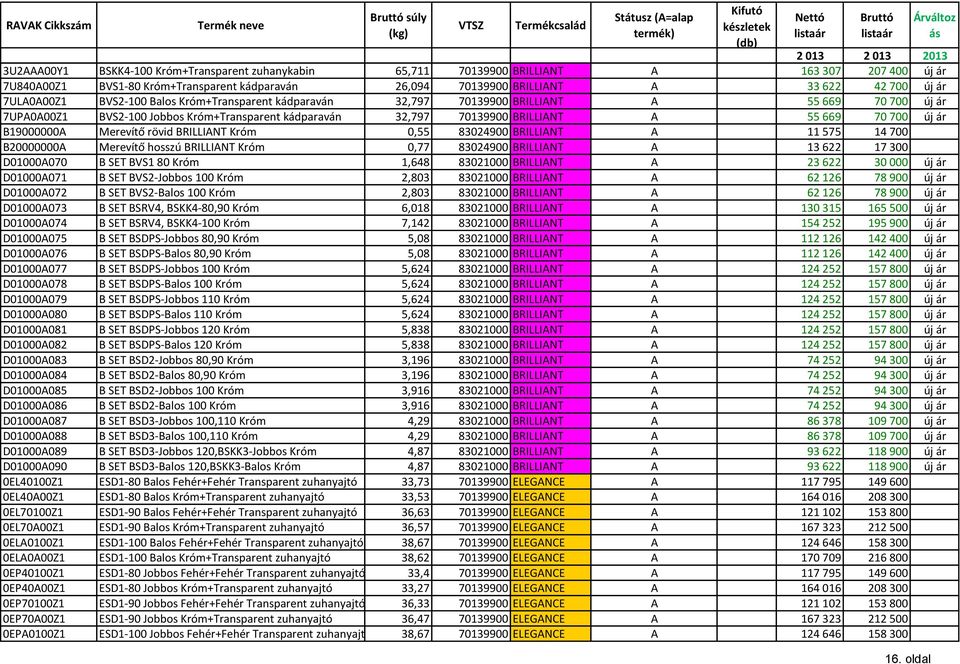 | RAVAK Cikkszám | Termék neve | Bruttó súly (kg) | VTSZ | Termékcsalád | Státusz (A=alap termék) | Kifutó készletek (db) | Nettó listaár | Bruttó listaár | Árváltozás |
|---|---|---|---|---|---|---|---|---|---|
| | | | | | | | 2 013 | 2 013 | 2013 |
| 3U2AAA00Y1 | BSKK4-100 Króm+Transparent zuhanykabin | 65,711 | 70139900 | BRILLIANT | A | | 163 307 | 207 400 | új ár |
| 7U840A00Z1 | BVS1-80 Króm+Transparent kádparaván | 26,094 | 70139900 | BRILLIANT | A | | 33 622 | 42 700 | új ár |
| 7ULA0A00Z1 | BVS2-100 Balos Króm+Transparent kádparaván | 32,797 | 70139900 | BRILLIANT | A | | 55 669 | 70 700 | új ár |
| 7UPA0A00Z1 | BVS2-100 Jobbos Króm+Transparent kádparaván | 32,797 | 70139900 | BRILLIANT | A | | 55 669 | 70 700 | új ár |
| B19000000A | Merevítő rövid BRILLIANT Króm | 0,55 | 83024900 | BRILLIANT | A | | 11 575 | 14 700 | |
| B20000000A | Merevítő hosszú BRILLIANT Króm | 0,77 | 83024900 | BRILLIANT | A | | 13 622 | 17 300 | |
| D01000A070 | B SET BVS1 80 Króm | 1,648 | 83021000 | BRILLIANT | A | | 23 622 | 30 000 | új ár |
| D01000A071 | B SET BVS2-Jobbos 100 Króm | 2,803 | 83021000 | BRILLIANT | A | | 62 126 | 78 900 | új ár |
| D01000A072 | B SET BVS2-Balos 100 Króm | 2,803 | 83021000 | BRILLIANT | A | | 62 126 | 78 900 | új ár |
| D01000A073 | B SET BSRV4, BSKK4-80,90 Króm | 6,018 | 83021000 | BRILLIANT | A | | 130 315 | 165 500 | új ár |
| D01000A074 | B SET BSRV4, BSKK4-100 Króm | 7,142 | 83021000 | BRILLIANT | A | | 154 252 | 195 900 | új ár |
| D01000A075 | B SET BSDPS-Jobbos 80,90 Króm | 5,08 | 83021000 | BRILLIANT | A | | 112 126 | 142 400 | új ár |
| D01000A076 | B SET BSDPS-Balos 80,90 Króm | 5,08 | 83021000 | BRILLIANT | A | | 112 126 | 142 400 | új ár |
| D01000A077 | B SET BSDPS-Jobbos 100 Króm | 5,624 | 83021000 | BRILLIANT | A | | 124 252 | 157 800 | új ár |
| D01000A078 | B SET BSDPS-Balos 100 Króm | 5,624 | 83021000 | BRILLIANT | A | | 124 252 | 157 800 | új ár |
| D01000A079 | B SET BSDPS-Jobbos 110 Króm | 5,624 | 83021000 | BRILLIANT | A | | 124 252 | 157 800 | új ár |
| D01000A080 | B SET BSDPS-Balos 110 Króm | 5,624 | 83021000 | BRILLIANT | A | | 124 252 | 157 800 | új ár |
| D01000A081 | B SET BSDPS-Jobbos 120 Króm | 5,838 | 83021000 | BRILLIANT | A | | 124 252 | 157 800 | új ár |
| D01000A082 | B SET BSDPS-Balos 120 Króm | 5,838 | 83021000 | BRILLIANT | A | | 124 252 | 157 800 | új ár |
| D01000A083 | B SET BSD2-Jobbos 80,90 Króm | 3,196 | 83021000 | BRILLIANT | A | | 74 252 | 94 300 | új ár |
| D01000A084 | B SET BSD2-Balos 80,90 Króm | 3,196 | 83021000 | BRILLIANT | A | | 74 252 | 94 300 | új ár |
| D01000A085 | B SET BSD2-Jobbos 100 Króm | 3,916 | 83021000 | BRILLIANT | A | | 74 252 | 94 300 | új ár |
| D01000A086 | B SET BSD2-Balos 100 Króm | 3,916 | 83021000 | BRILLIANT | A | | 74 252 | 94 300 | új ár |
| D01000A087 | B SET BSD3-Jobbos 100,110 Króm | 4,29 | 83021000 | BRILLIANT | A | | 86 378 | 109 700 | új ár |
| D01000A088 | B SET BSD3-Balos 100,110 Króm | 4,29 | 83021000 | BRILLIANT | A | | 86 378 | 109 700 | új ár |
| D01000A089 | B SET BSD3-Jobbos 120,BSKK3-Jobbos Króm | 4,87 | 83021000 | BRILLIANT | A | | 93 622 | 118 900 | új ár |
| D01000A090 | B SET BSD3-Balos 120,BSKK3-Balos Króm | 4,87 | 83021000 | BRILLIANT | A | | 93 622 | 118 900 | új ár |
| 0EL40100Z1 | ESD1-80 Balos Fehér+Fehér Transparent zuhanyajtó | 33,73 | 70139900 | ELEGANCE | A | | 117 795 | 149 600 | |
| 0EL40A00Z1 | ESD1-80 Balos Króm+Transparent zuhanyajtó | 33,53 | 70139900 | ELEGANCE | A | | 164 016 | 208 300 | |
| 0EL70100Z1 | ESD1-90 Balos Fehér+Fehér Transparent zuhanyajtó | 36,63 | 70139900 | ELEGANCE | A | | 121 102 | 153 800 | |
| 0EL70A00Z1 | ESD1-90 Balos Króm+Transparent zuhanyajtó | 36,57 | 70139900 | ELEGANCE | A | | 167 323 | 212 500 | |
| 0ELA0100Z1 | ESD1-100 Balos Fehér+Fehér Transparent zuhanyajtó | 38,67 | 70139900 | ELEGANCE | A | | 124 646 | 158 300 | |
| 0ELA0A00Z1 | ESD1-100 Balos Króm+Transparent zuhanyajtó | 38,62 | 70139900 | ELEGANCE | A | | 170 709 | 216 800 | |
| 0EP40100Z1 | ESD1-80 Jobbos Fehér+Fehér Transparent zuhanyajtó | 33,4 | 70139900 | ELEGANCE | A | | 117 795 | 149 600 | |
| 0EP40A00Z1 | ESD1-80 Jobbos Króm+Transparent zuhanyajtó | 33,27 | 70139900 | ELEGANCE | A | | 164 016 | 208 300 | |
| 0EP70100Z1 | ESD1-90 Jobbos Fehér+Fehér Transparent zuhanyajtó | 36,33 | 70139900 | ELEGANCE | A | | 121 102 | 153 800 | |
| 0EP70A00Z1 | ESD1-90 Jobbos Króm+Transparent zuhanyajtó | 36,47 | 70139900 | ELEGANCE | A | | 167 323 | 212 500 | |
| 0EPA0100Z1 | ESD1-100 Jobbos Fehér+Fehér Transparent zuhanyajt | 38,67 | 70139900 | ELEGANCE | A | | 124 646 | 158 300 | |

16. oldal